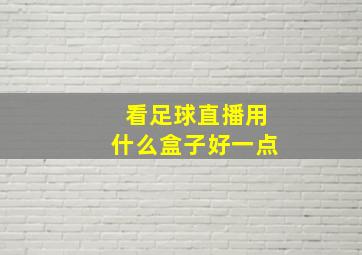 看足球直播用
什么盒子好一点